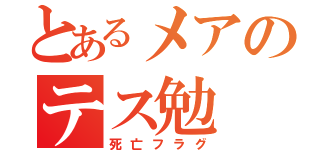 とあるメアの
テス勉
死亡フラグ